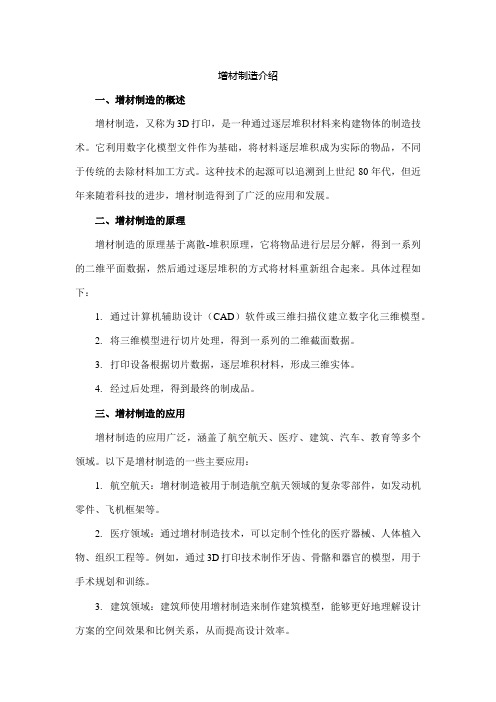 增材制造介绍

一、增材制造的概述

增材制造，又称为3D打印，是一种通过逐层堆积材料来构建物体的制造技术。它利用数字化模型文件作为基础，将材料逐层堆积成为实际的物品，不同于传统的去除材料加工方式。这种技术的起源可以追溯到上世纪80年代，但近年来随着科技的进步，增材制造得到了广泛的应用和发展。

二、增材制造的原理

增材制造的原理基于离散-堆积原理，它将物品进行层层分解，得到一系列的二维平面数据，然后通过逐层堆积的方式将材料重新组合起来。具体过程如下：

1. 通过计算机辅助设计（CAD）软件或三维扫描仪建立数字化三维模型。

2. 将三维模型进行切片处理，得到一系列的二维截面数据。

3. 打印设备根据切片数据，逐层堆积材料，形成三维实体。

4. 经过后处理，得到最终的制成品。

三、增材制造的应用

增材制造的应用广泛，涵盖了航空航天、医疗、建筑、汽车、教育等多个领域。以下是增材制造的一些主要应用：

1. 航空航天：增材制造被用于制造航空航天领域的复杂零部件，如发动机零件、飞机框架等。

2. 医疗领域：通过增材制造技术，可以定制个性化的医疗器械、人体植入物、组织工程等。例如，通过3D打印技术制作牙齿、骨骼和器官的模型，用于手术规划和训练。

3. 建筑领域：建筑师使用增材制造来制作建筑模型，能够更好地理解设计方案的空间效果和比例关系，从而提高设计效率。